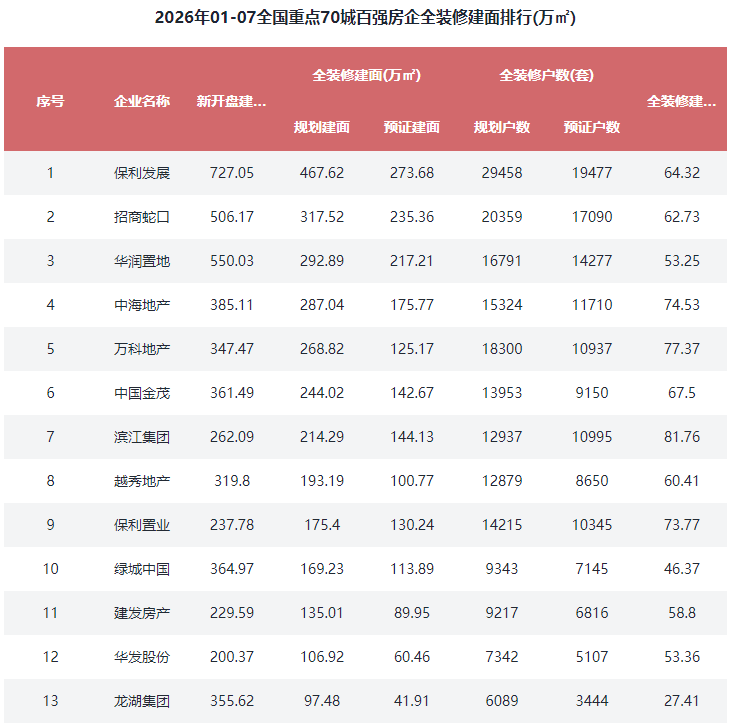 2026年01-07全国重点70城百强房企全装修建面排行(万㎡)

| 序号 | 企业名称 | 新开盘建... | 全装修建面(万㎡) 规划建面 | 全装修建面(万㎡) 预证建面 | 全装修户数(套) 规划户数 | 全装修户数(套) 预证户数 | 全装修建... |
|---|---|---|---|---|---|---|---|
| 1 | 保利发展 | 727.05 | 467.62 | 273.68 | 29458 | 19477 | 64.32 |
| 2 | 招商蛇口 | 506.17 | 317.52 | 235.36 | 20359 | 17090 | 62.73 |
| 3 | 华润置地 | 550.03 | 292.89 | 217.21 | 16791 | 14277 | 53.25 |
| 4 | 中海地产 | 385.11 | 287.04 | 175.77 | 15324 | 11710 | 74.53 |
| 5 | 万科地产 | 347.47 | 268.82 | 125.17 | 18300 | 10937 | 77.37 |
| 6 | 中国金茂 | 361.49 | 244.02 | 142.67 | 13953 | 9150 | 67.5 |
| 7 | 滨江集团 | 262.09 | 214.29 | 144.13 | 12937 | 10995 | 81.76 |
| 8 | 越秀地产 | 319.8 | 193.19 | 100.77 | 12879 | 8650 | 60.41 |
| 9 | 保利置业 | 237.78 | 175.4 | 130.24 | 14215 | 10345 | 73.77 |
| 10 | 绿城中国 | 364.97 | 169.23 | 113.89 | 9343 | 7145 | 46.37 |
| 11 | 建发房产 | 229.59 | 135.01 | 89.95 | 9217 | 6816 | 58.8 |
| 12 | 华发股份 | 200.37 | 106.92 | 60.46 | 7342 | 5107 | 53.36 |
| 13 | 龙湖集团 | 355.62 | 97.48 | 41.91 | 6089 | 3444 | 27.41 |